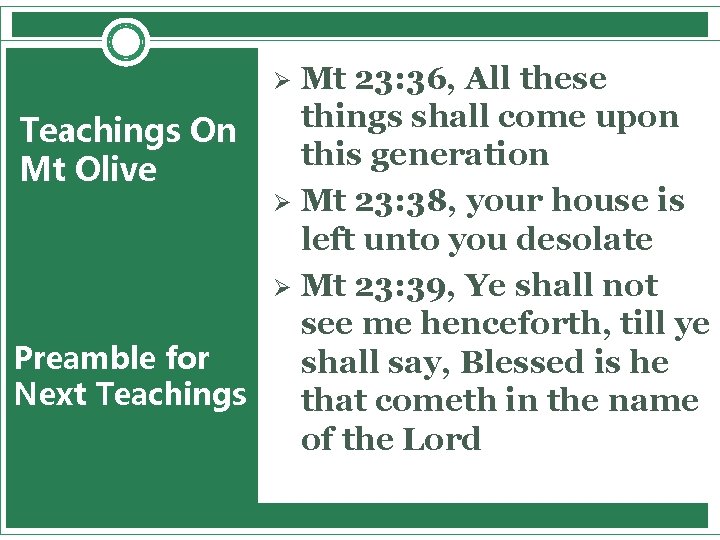 Teachings On Mt Olive

Preamble for Next Teachings

➢ Mt 23:36, All these things shall come upon this generation

➢ Mt 23:38, your house is left unto you desolate

➢ Mt 23:39, Ye shall not see me henceforth, till ye shall say, Blessed is he that cometh in the name of the Lord